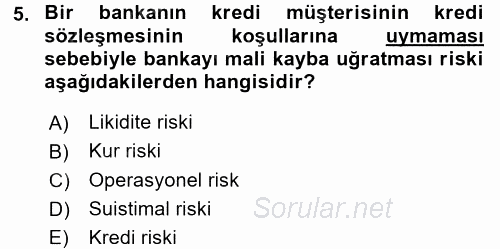 5. Bir bankanın kredi müşterisinin kredi sözleşmesinin koşullarına uymaması sebebiyle bankayı mali kayba uğratması riski aşağıdakilerden hangisidir?

A) Likidite riski
B) Kur riski
C) Operasyonel risk
D) Suistimal riski
E) Kredi riski

Sorular.net